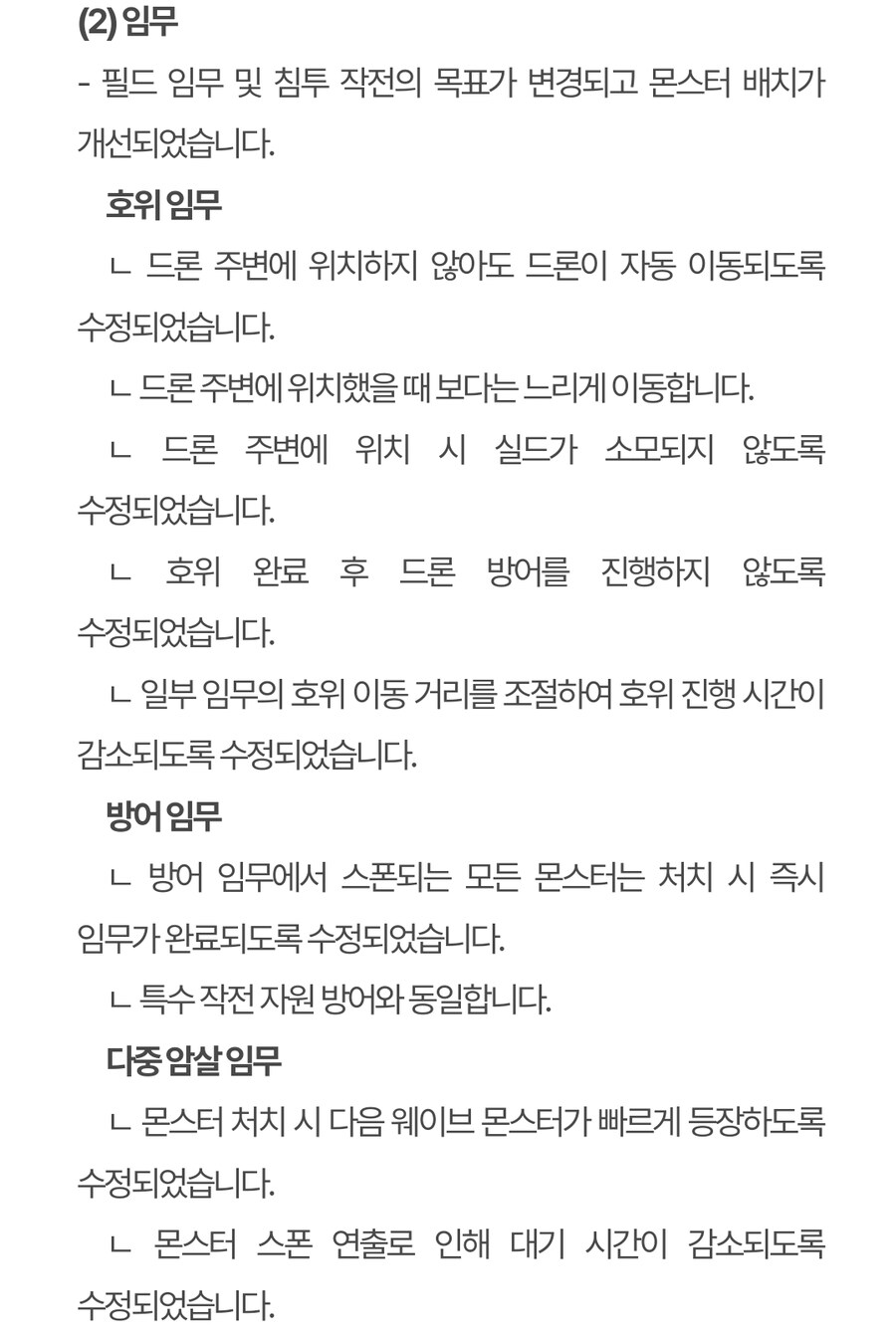 (2) 임무

- 필드 임무 및 침투 작전의 목표가 변경되고 몬스터 배치가 개선되었습니다.

호위 임무

ㄴ 드론 주변에 위치하지 않아도 드론이 자동 이동되도록 수정되었습니다.

ㄴ 드론 주변에 위치했을 때 보다는 느리게 이동합니다.

ㄴ 드론 주변에 위치 시 실드가 소모되지 않도록 수정되었습니다.

ㄴ 호위 완료 후 드론 방어를 진행하지 않도록 수정되었습니다.

ㄴ 일부 임무의 호위 이동 거리를 조절하여 호위 진행 시간이 감소되도록 수정되었습니다.

방어 임무

ㄴ 방어 임무에서 스폰되는 모든 몬스터는 처치 시 즉시 임무가 완료되도록 수정되었습니다.

ㄴ 특수 작전 자원 방어와 동일합니다.

다중 암살 임무

ㄴ 몬스터 처치 시 다음 웨이브 몬스터가 빠르게 등장하도록 수정되었습니다.

ㄴ 몬스터 스폰 연출로 인해 대기 시간이 감소되도록 수정되었습니다.